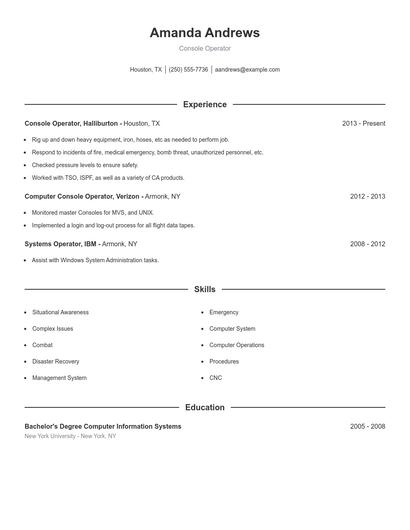 Amanda Andrews

Console Operator

Houston, TX | (250) 555-7736 | aandrews@example.com

Experience

Console Operator, Halliburton - Houston, TX 2013 - Present

- Rig up and down heavy equipment, iron, hoses, etc as needed to perform job.
- Respond to incidents of fire, medical emergency, bomb threat, unauthorized personnel, etc.
- Checked pressure levels to ensure safety.
- Worked with TSO, ISPF, as well as a variety of CA products.

Computer Console Operator, Verizon - Armonk, NY 2012 - 2013

- Monitored master Consoles for MVS, and UNIX.
- Implemented a login and log-out process for all flight data tapes.

Systems Operator, IBM - Armonk, NY 2008 - 2012

- Assist with Windows System Administration tasks.

Skills

- Situational Awareness
- Complex Issues
- Combat
- Disaster Recovery
- Management System

- Emergency
- Computer System
- Computer Operations
- Procedures
- CNC

Education

Bachelor's Degree Computer Information Systems 2005 - 2008

New York University - New York, NY